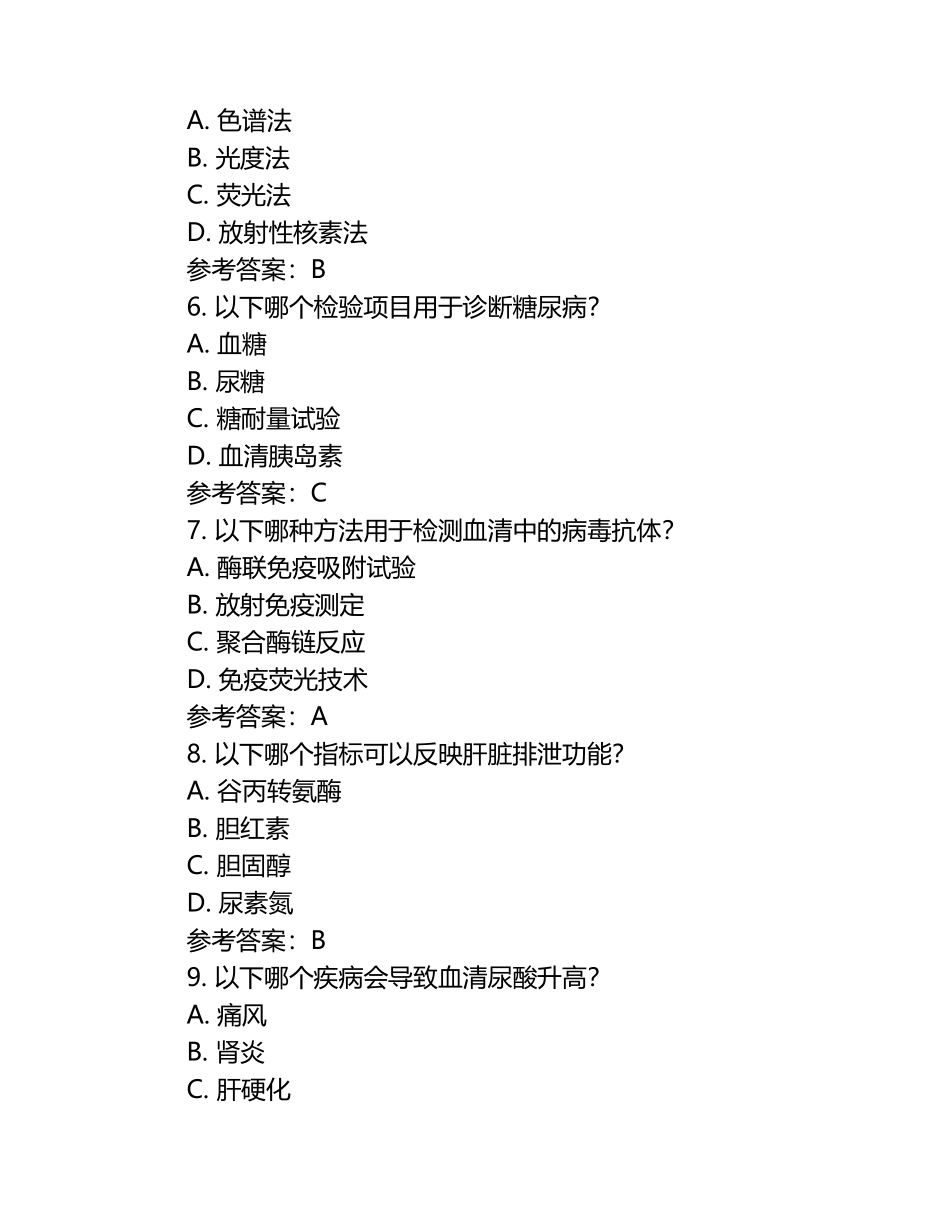 A. 色谱法
B. 光度法
C. 荧光法
D. 放射性核素法
参考答案：B
6. 以下哪个检验项目用于诊断糖尿病？
A. 血糖
B. 尿糖
C. 糖耐量试验
D. 血清胰岛素
参考答案：C
7. 以下哪种方法用于检测血清中的病毒抗体？
A. 酶联免疫吸附试验
B. 放射免疫测定
C. 聚合酶链反应
D. 免疫荧光技术
参考答案：A
8. 以下哪个指标可以反映肝脏排泄功能？
A. 谷丙转氨酶
B. 胆红素
C. 胆固醇
D. 尿素氮
参考答案：B
9. 以下哪个疾病会导致血清尿酸升高？
A. 痛风
B. 肾炎
C. 肝硬化